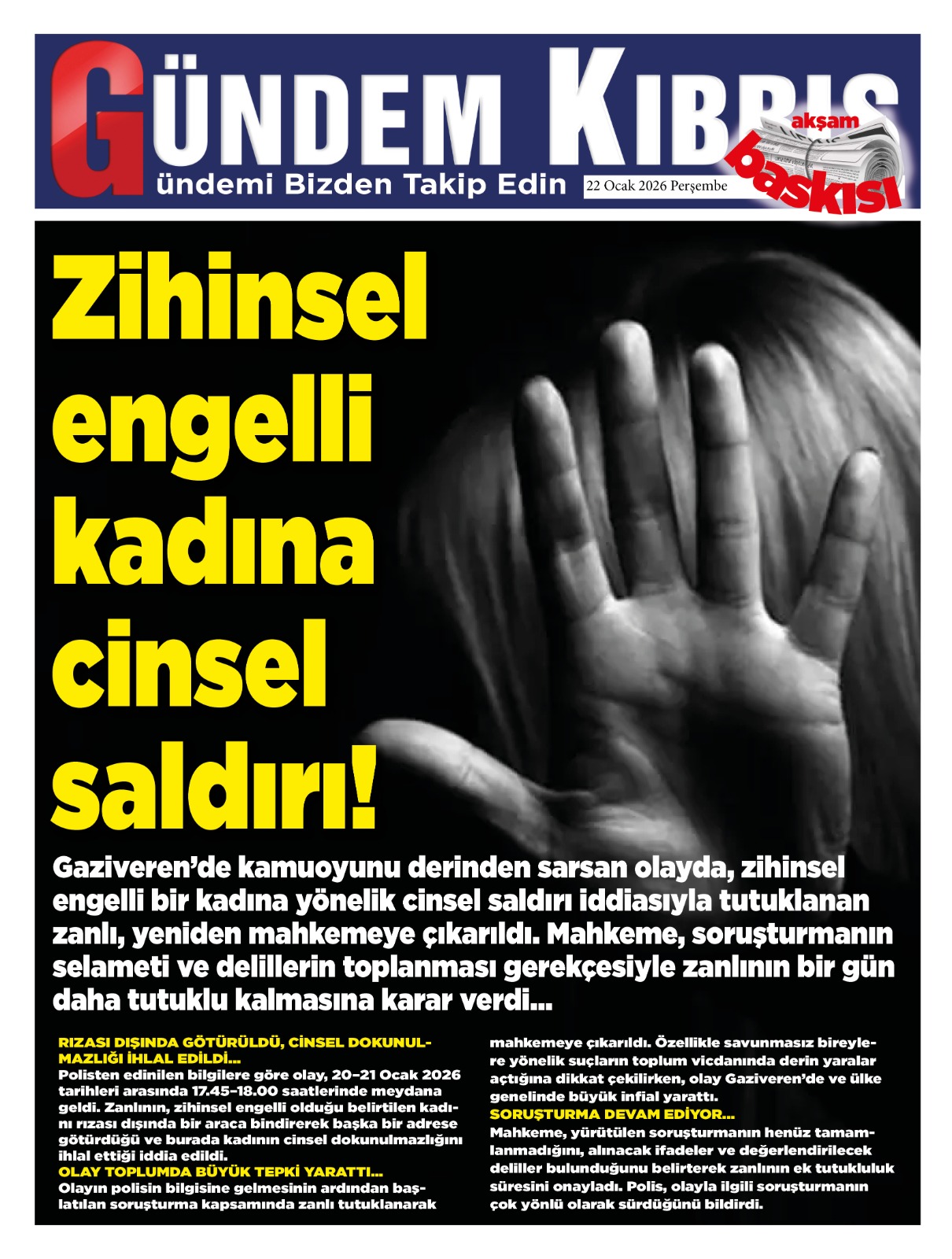 GÜNDEM KIBRIS
Gündemi Bizden Takip Edin
22 Ocak 2026 Perşembe
akşam baskısı

Zihinsel engelli kadına cinsel saldırı!

Gaziveren'de kamuoyunu derinden sarsan olayda, zihinsel engelli bir kadına yönelik cinsel saldırı iddiasıyla tutuklanan zanlı, yeniden mahkemeye çıkarıldı. Mahkeme, soruşturmanın selameti ve delillerin toplanması gerekçesiyle zanlının bir gün daha tutuklu kalmasına karar verdi...

RIZASI DIŞINDA GÖTÜRÜLDÜ, CİNSEL DOKUNULMAZLIĞI İHLAL EDİLDİ...
Polisten edinilen bilgilere göre olay, 20–21 Ocak 2026 tarihleri arasında 17.45–18.00 saatlerinde meydana geldi. Zanlının, zihinsel engelli olduğu belirtilen kadını rızası dışında bir araca bindirerek başka bir adrese götürdüğü ve burada kadının cinsel dokunulmazlığını ihlal ettiği iddia edildi.
OLAY TOPLUMDA BÜYÜK TEPKİ YARATTI...
Olayın polisin bilgisine gelmesinin ardından başlatılan soruşturma kapsamında zanlı tutuklanarak mahkemeye çıkarıldı. Özellikle savunmasız bireylere yönelik suçların toplum vicdanında derin yaralar açtığına dikkat çekilirken, olay Gaziveren'de ve ülke genelinde büyük infial yarattı.
SORUŞTURMA DEVAM EDİYOR...
Mahkeme, yürütülen soruşturmanın henüz tamamlanmadığını, alınacak ifadeler ve değerlendirilecek deliller bulunduğunu belirterek zanlının ek tutukluluk süresini onayladı. Polis, olayla ilgili soruşturmanın çok yönlü olarak sürdüğünü bildirdi.